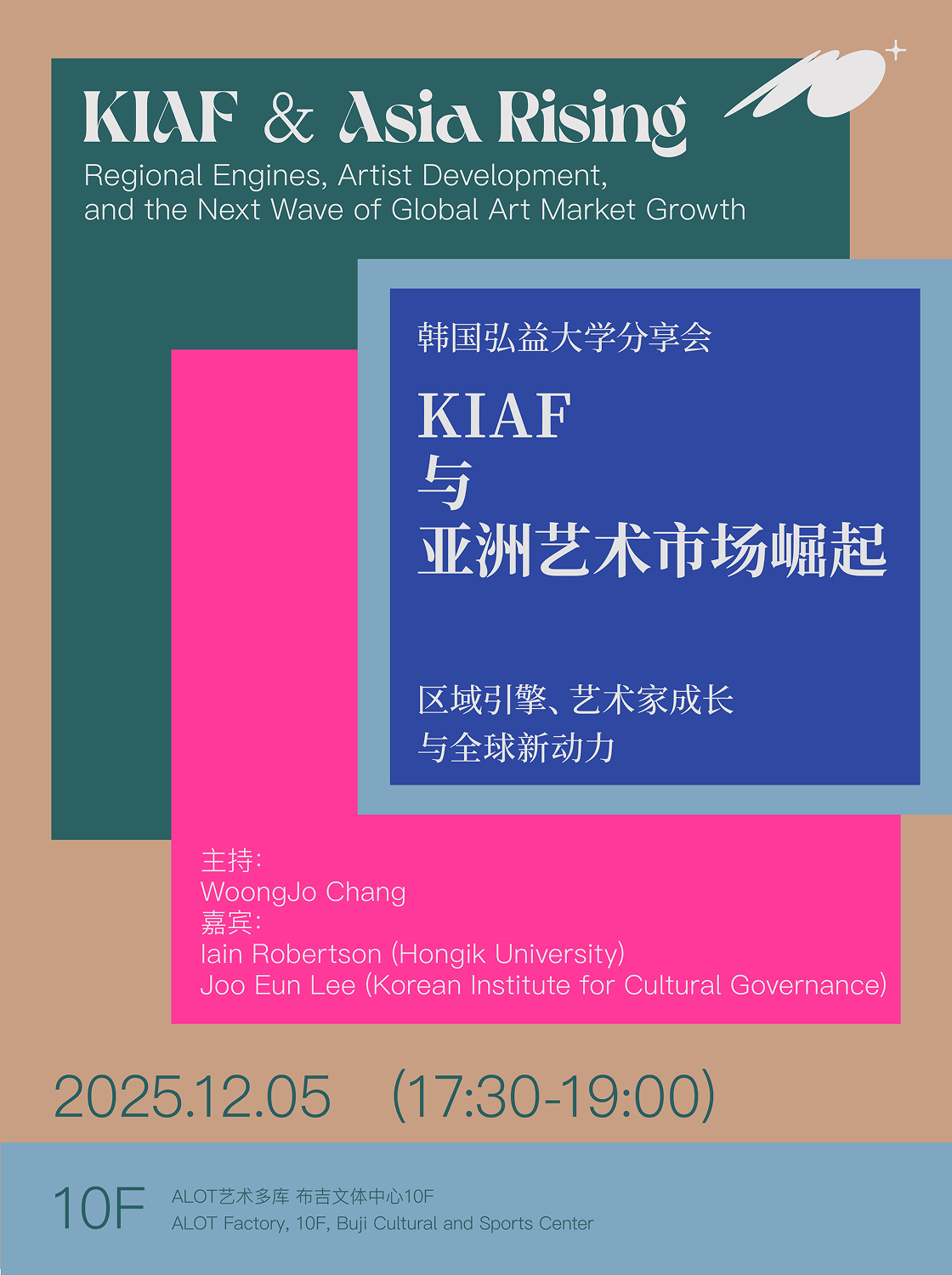 KIAF & Asia Rising
Regional Engines, Artist Development, and the Next Wave of Global Art Market Growth

韩国弘益大学分享会

KIAF
与
亚洲艺术市场崛起

区域引擎、艺术家成长
与全球新动力

主持:
WoongJo Chang
嘉宾:
Iain Robertson (Hongik University)
Joo Eun Lee (Korean Institute for Cultural Governance)

2025.12.05 (17:30-19:00)

10F
ALOT艺术多库 布吉文体中心10F
ALOT Factory, 10F, Buji Cultural and Sports Center